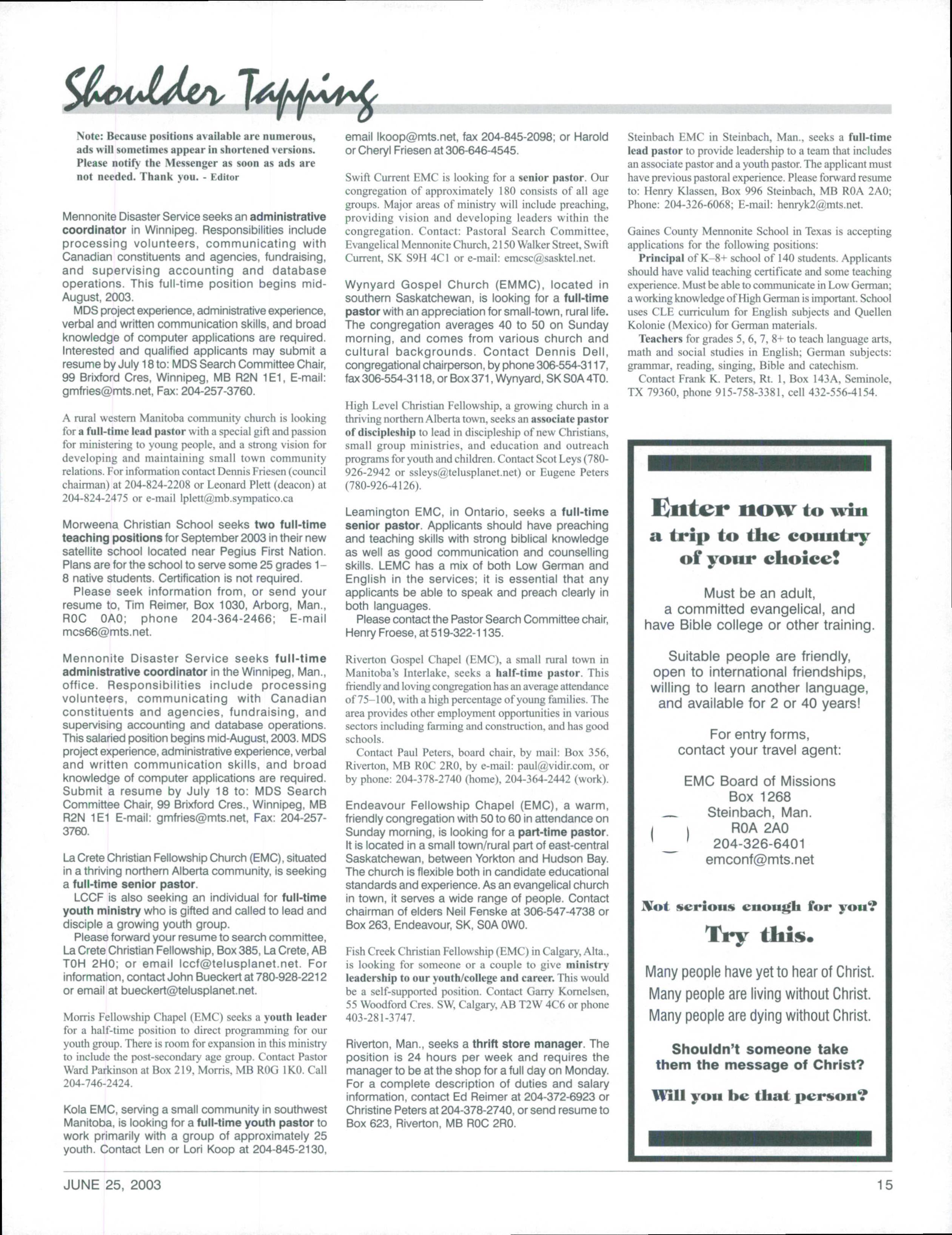 Shoulder Tapping

Note: Because positions available are numerous, ads will sometimes appear in shortened versions. Please notify the Messenger as soon as ads are not needed. Thank you. - Editor

Mennonite Disaster Service seeks an administrative coordinator in Winnipeg. Responsibilities include processing volunteers, communicating with Canadian constituents and agencies, fundraising, and supervising accounting and database operations. This full-time position begins mid-August, 2003.

MDS project experience, administrative experience, verbal and written communication skills, and broad knowledge of computer applications are required. Interested and qualified applicants may submit a resume by July 18 to: MDS Search Committee Chair, 99 Brixford Cres, Winnipeg, MB R2N 1E1, E-mail: gmfries@mts.net, Fax: 204-257-3760.

A rural western Manitoba community church is looking for a full-time lead pastor with a special gift and passion for ministering to young people, and a strong vision for developing and maintaining small town community relations. For information contact Dennis Friesen (council chairman) at 204-824-2208 or Leonard Plett (deacon) at 204-824-2475 or e-mail lplett@mb.sympatico.ca

Morweena Christian School seeks two full-time teaching positions for September 2003 in their new satellite school located near Pegius First Nation. Plans are for the school to serve some 25 grades 1–8 native students. Certification is not required.

Please seek information from, or send your resume to, Tim Reimer, Box 1030, Arborg, Man., R0C 0A0; phone 204-364-2466; E-mail mcs66@mts.net.

Mennonite Disaster Service seeks full-time administrative coordinator in the Winnipeg, Man., office. Responsibilities include processing volunteers, communicating with Canadian constituents and agencies, fundraising, and supervising accounting and database operations. This salaried position begins mid-August, 2003. MDS project experience, administrative experience, verbal and written communication skills, and broad knowledge of computer applications are required. Submit a resume by July 18 to: MDS Search Committee Chair, 99 Brixford Cres., Winnipeg, MB R2N 1E1 E-mail: gmfries@mts.net, Fax: 204-257-3760.

La Crete Christian Fellowship Church (EMC), situated in a thriving northern Alberta community, is seeking a full-time senior pastor.

LCCF is also seeking an individual for full-time youth ministry who is gifted and called to lead and disciple a growing youth group.

Please forward your resume to search committee, La Crete Christian Fellowship, Box 385, La Crete, AB T0H 2H0; or email lccf@telusplanet.net. For information, contact John Bueckert at 780-928-2212 or email at bueckert@telusplanet.net.

Morris Fellowship Chapel (EMC) seeks a youth leader for a half-time position to direct programming for our youth group. There is room for expansion in this ministry to include the post-secondary age group. Contact Pastor Ward Parkinson at Box 219, Morris, MB R0G 1K0. Call 204-746-2424.

Kola EMC, serving a small community in southwest Manitoba, is looking for a full-time youth pastor to work primarily with a group of approximately 25 youth. Contact Len or Lori Koop at 204-845-2130, email lkoop@mts.net, fax 204-845-2098; or Harold or Cheryl Friesen at 306-646-4545.

Swift Current EMC is looking for a senior pastor. Our congregation of approximately 180 consists of all age groups. Major areas of ministry will include preaching, providing vision and developing leaders within the congregation. Contact: Pastoral Search Committee, Evangelical Mennonite Church, 2150 Walker Street, Swift Current, SK S9H 4C1 or e-mail: emcsc@sasktel.net.

Wynyard Gospel Church (EMMC), located in southern Saskatchewan, is looking for a full-time pastor with an appreciation for small-town, rural life. The congregation averages 40 to 50 on Sunday morning, and comes from various church and cultural backgrounds. Contact Dennis Dell, congregational chairperson, by phone 306-554-3117, fax 306-554-3118, or Box 371, Wynyard, SK S0A 4T0.

High Level Christian Fellowship, a growing church in a thriving northern Alberta town, seeks an associate pastor of discipleship to lead in discipleship of new Christians, small group ministries, and education and outreach programs for youth and children. Contact Scot Leys (780-926-2942 or ssleys@telusplanet.net) or Eugene Peters (780-926-4126).

Leamington EMC, in Ontario, seeks a full-time senior pastor. Applicants should have preaching and teaching skills with strong biblical knowledge as well as good communication and counselling skills. LEMC has a mix of both Low German and English in the services; it is essential that any applicants be able to speak and preach clearly in both languages.

Please contact the Pastor Search Committee chair, Henry Froese, at 519-322-1135.

Riverton Gospel Chapel (EMC), a small rural town in Manitoba's Interlake, seeks a half-time pastor. This friendly and loving congregation has an average attendance of 75–100, with a high percentage of young families. The area provides other employment opportunities in various sectors including farming and construction, and has good schools.

Contact Paul Peters, board chair, by mail: Box 356, Riverton, MB R0C 2R0, by e-mail: paul@vidir.com, or by phone: 204-378-2740 (home), 204-364-2442 (work).

Endeavour Fellowship Chapel (EMC), a warm, friendly congregation with 50 to 60 in attendance on Sunday morning, is looking for a part-time pastor. It is located in a small town/rural part of east-central Saskatchewan, between Yorkton and Hudson Bay. The church is flexible both in candidate educational standards and experience. As an evangelical church in town, it serves a wide range of people. Contact chairman of elders Neil Fenske at 306-547-4738 or Box 263, Endeavour, SK, S0A 0W0.

Fish Creek Christian Fellowship (EMC) in Calgary, Alta., is looking for someone or a couple to give ministry leadership to our youth/college and career. This would be a self-supported position. Contact Garry Kornelsen, 55 Woodford Cres. SW, Calgary, AB T2W 4C6 or phone 403-281-3747.

Riverton, Man., seeks a thrift store manager. The position is 24 hours per week and requires the manager to be at the shop for a full day on Monday. For a complete description of duties and salary information, contact Ed Reimer at 204-372-6923 or Christine Peters at 204-378-2740, or send resume to Box 623, Riverton, MB R0C 2R0.

Steinbach EMC in Steinbach, Man., seeks a full-time lead pastor to provide leadership to a team that includes an associate pastor and a youth pastor. The applicant must have previous pastoral experience. Please forward resume to: Henry Klassen, Box 996 Steinbach, MB R0A 2A0; Phone: 204-326-6068; E-mail: henryk2@mts.net.

Gaines County Mennonite School in Texas is accepting applications for the following positions:

Principal of K–8+ school of 140 students. Applicants should have valid teaching certificate and some teaching experience. Must be able to communicate in Low German; a working knowledge of High German is important. School uses CLE curriculum for English subjects and Quellen Kolonie (Mexico) for German materials.

Teachers for grades 5, 6, 7, 8+ to teach language arts, math and social studies in English; German subjects: grammar, reading, singing, Bible and catechism.

Contact Frank K. Peters, Rt. 1, Box 143A, Seminole, TX 79360, phone 915-758-3381, cell 432-556-4154.

Enter now to win a trip to the country of your choice!

Must be an adult, a committed evangelical, and have Bible college or other training.

Suitable people are friendly, open to international friendships, willing to learn another language, and available for 2 or 40 years!

For entry forms, contact your travel agent:

EMC Board of Missions
Box 1268
Steinbach, Man.
R0A 2A0
204-326-6401
emconf@mts.net

Not serious enough for you?

Try this.

Many people have yet to hear of Christ.
Many people are living without Christ.
Many people are dying without Christ.

Shouldn't someone take them the message of Christ?

Will you be that person?

JUNE 25, 2003

15